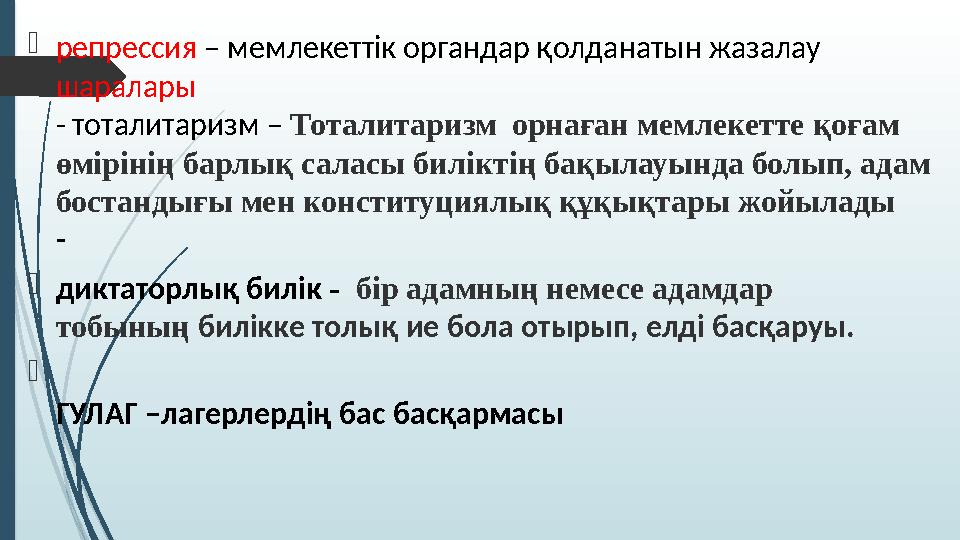 репрессия – мемлекеттік органдар қолданатын жазалау шаралары
- тоталитаризм – Тоталитаризм орнаған мемлекетте қоғам өмірінің барлық саласы биліктің бақылауында болып, адам бостандығы мен конституциялық құқықтары жойылады
-

диктаторлық билік - бір адамның немесе адамдар тобының билікке толық ие бола отырып, елді басқаруы.

ГУЛАГ –лагерлердің бас басқармасы